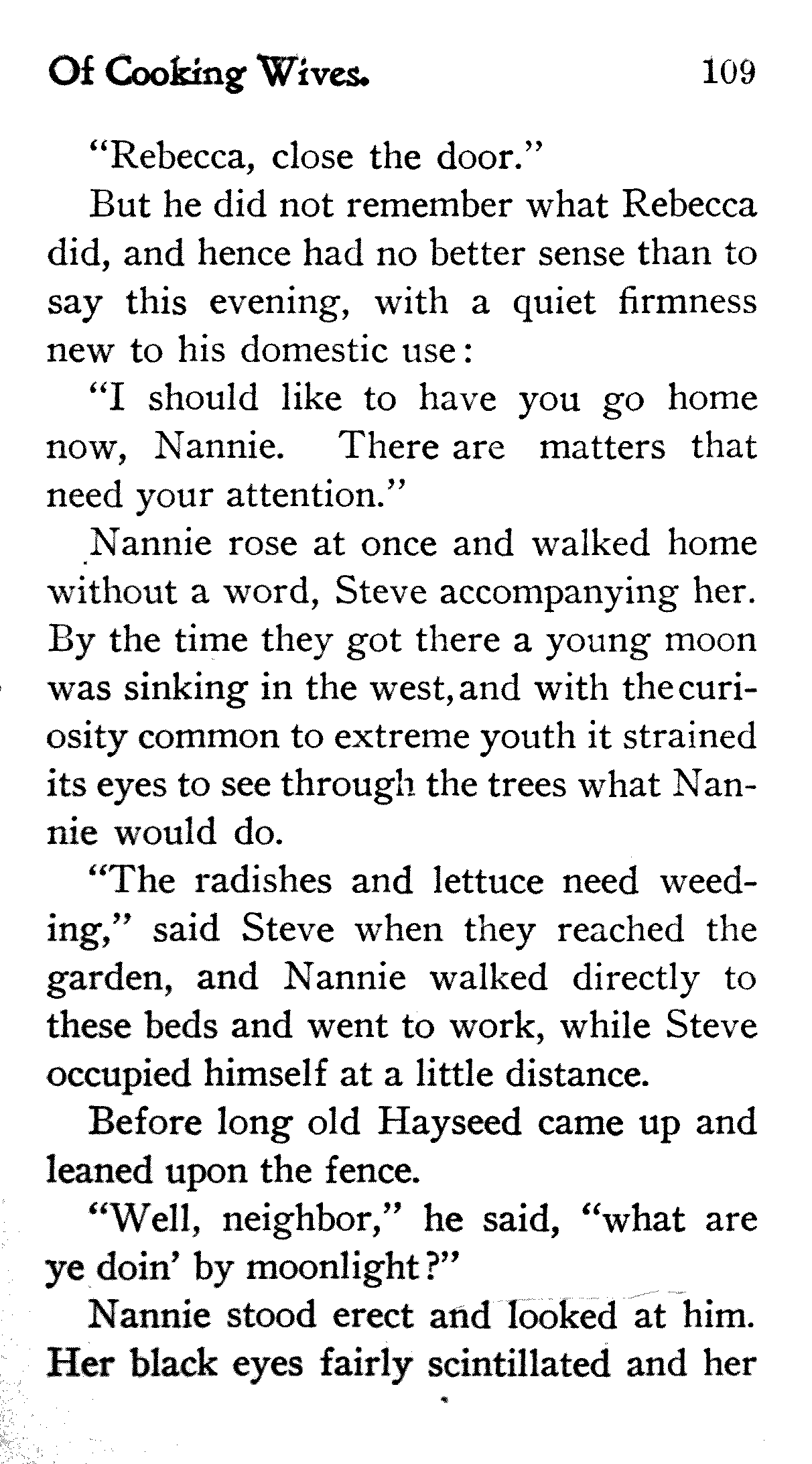 Of Cooking Wives. 109

"Rebecca, close the door."

But he did not remember what Rebecca did, and hence had no better sense than to say this evening, with a quiet firmness new to his domestic use:

"I should like to have you go home now, Nannie. There are matters that need your attention."

Nannie rose at once and walked home without a word, Steve accompanying her. By the time they got there a young moon was sinking in the west, and with the curiosity common to extreme youth it strained its eyes to see through the trees what Nannie would do.

"The radishes and lettuce need weeding," said Steve when they reached the garden, and Nannie walked directly to these beds and went to work, while Steve occupied himself at a little distance.

Before long old Hayseed came up and leaned upon the fence.

"Well, neighbor," he said, "what are ye doin' by moonlight?"

Nannie stood erect and looked at him. Her black eyes fairly scintillated and her